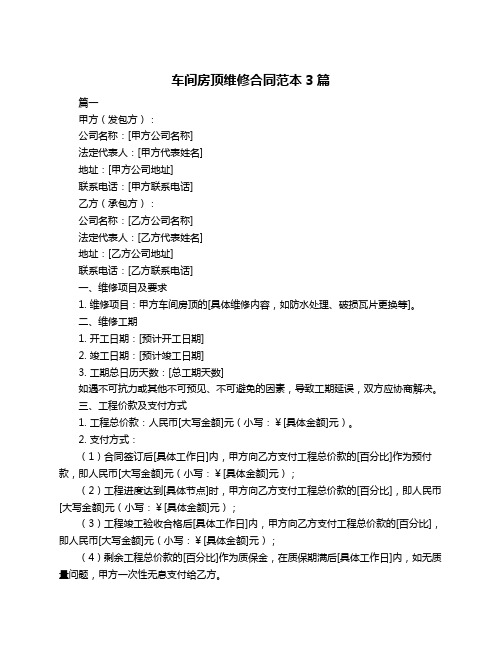 车间房顶维修合同范本 3 篇

篇一

甲方（发包方）：

公司名称：[甲方公司名称]

法定代表人：[甲方代表姓名]

地址：[甲方公司地址]

联系电话：[甲方联系电话]

乙方（承包方）：

公司名称：[乙方公司名称]

法定代表人：[乙方代表姓名]

地址：[乙方公司地址]

联系电话：[乙方联系电话]

一、维修项目及要求

1. 维修项目：甲方车间房顶的[具体维修内容，如防水处理、破损瓦片更换等]。

二、维修工期

1. 开工日期：[预计开工日期]

2. 竣工日期：[预计竣工日期]

3. 工期总日历天数：[总工期天数]

如遇不可抗力或其他不可预见、不可避免的因素，导致工期延误，双方应协商解决。

三、工程价款及支付方式

1. 工程总价款：人民币[大写金额]元（小写：¥[具体金额]元）。

2. 支付方式：

（1）合同签订后[具体工作日]内，甲方向乙方支付工程总价款的[百分比]作为预付款，即人民币[大写金额]元（小写：¥[具体金额]元）；

（2）工程进度达到[具体节点]时，甲方向乙方支付工程总价款的[百分比]，即人民币[大写金额]元（小写：¥[具体金额]元）；

（3）工程竣工验收合格后[具体工作日]内，甲方向乙方支付工程总价款的[百分比]，即人民币[大写金额]元（小写：¥[具体金额]元）；

（4）剩余工程总价款的[百分比]作为质保金，在质保期满后[具体工作日]内，如无质量问题，甲方一次性无息支付给乙方。